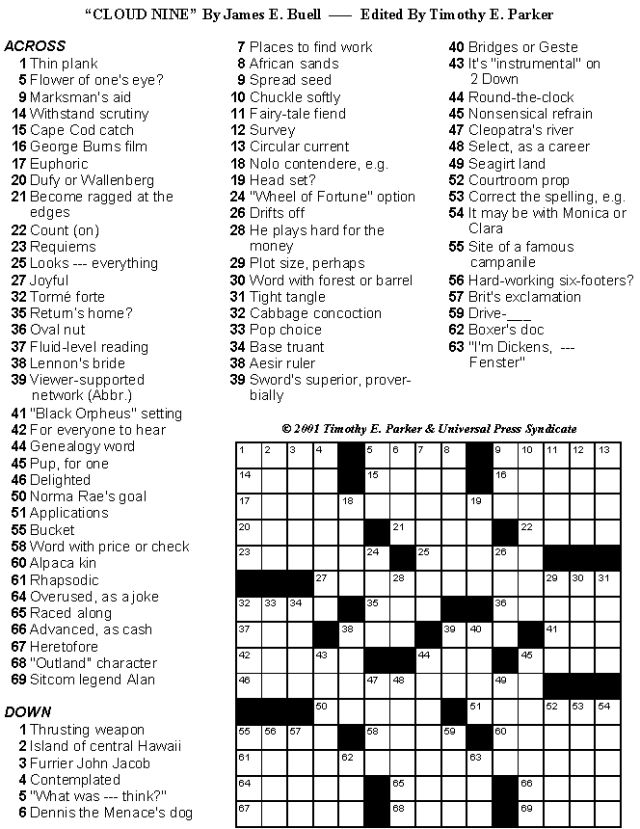 "CLOUD NINE" By James E. Buell —— Edited By Timothy E. Parker

ACROSS
1 Thin plank
5 Flower of one's eye?
9 Marksman's aid
14 Withstand scrutiny
15 Cape Cod catch
16 George Burns film
17 Euphoric
20 Dufy or Wallenberg
21 Become ragged at the edges
22 Count (on)
23 Requiems
25 Looks --- everything
27 Joyful
32 Tormé forte
35 Return's home?
36 Oval nut
37 Fluid-level reading
38 Lennon's bride
39 Viewer-supported network (Abbr.)
41 "Black Orpheus" setting
42 For everyone to hear
44 Genealogy word
45 Pup, for one
46 Delighted
50 Norma Rae's goal
51 Applications
55 Bucket
58 Word with price or check
60 Alpaca kin
61 Rhapsodic
64 Overused, as a joke
65 Raced along
66 Advanced, as cash
67 Heretofore
68 "Outland" character
69 Sitcom legend Alan

DOWN
1 Thrusting weapon
2 Island of central Hawaii
3 Furrier John Jacob
4 Contemplated
5 "What was --- think?"
6 Dennis the Menace's dog
7 Places to find work
8 African sands
9 Spread seed
10 Chuckle softly
11 Fairy-tale fiend
12 Survey
13 Circular current
18 Nolo contendere, e.g.
19 Head set?
24 "Wheel of Fortune" option
26 Drifts off
28 He plays hard for the money
29 Plot size, perhaps
30 Word with forest or barrel
31 Tight tangle
32 Cabbage concoction
33 Pop choice
34 Base truant
38 Aesir ruler
39 Sword's superior, proverbially
40 Bridges or Geste
43 It's "instrumental" on 2 Down
44 Round-the-clock
45 Nonsensical refrain
47 Cleopatra's river
48 Select, as a career
49 Seagirt land
52 Courtroom prop
53 Correct the spelling, e.g.
54 It may be with Monica or Clara
55 Site of a famous campanile
56 Hard-working six-footers?
57 Brit's exclamation
59 Drive-___
62 Boxer's doc
63 "I'm Dickens, --- Fenster"

© 2001 Timothy E. Parker & Universal Press Syndicate

1 2 3 4 5 6 7 8 9 10 11 12 13 14 15 16 17 18 19 20 21 22 23 24 25 26 27 28 29 30 31 32 33 34 35 36 37 38 39 40 41 42 43 44 45 46 47 48 49 50 51 52 53 54 55 56 57 58 59 60 61 62 63 64 65 66 67 68 69